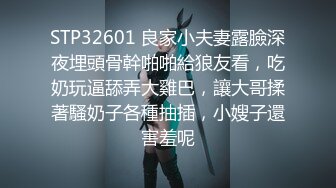 STP32601 良家小夫妻露臉深夜埋頭骨幹啪啪給狼友看，吃奶玩逼舔弄大雞巴，讓大哥揉著騷奶子各種抽插，小嫂子還害羞呢